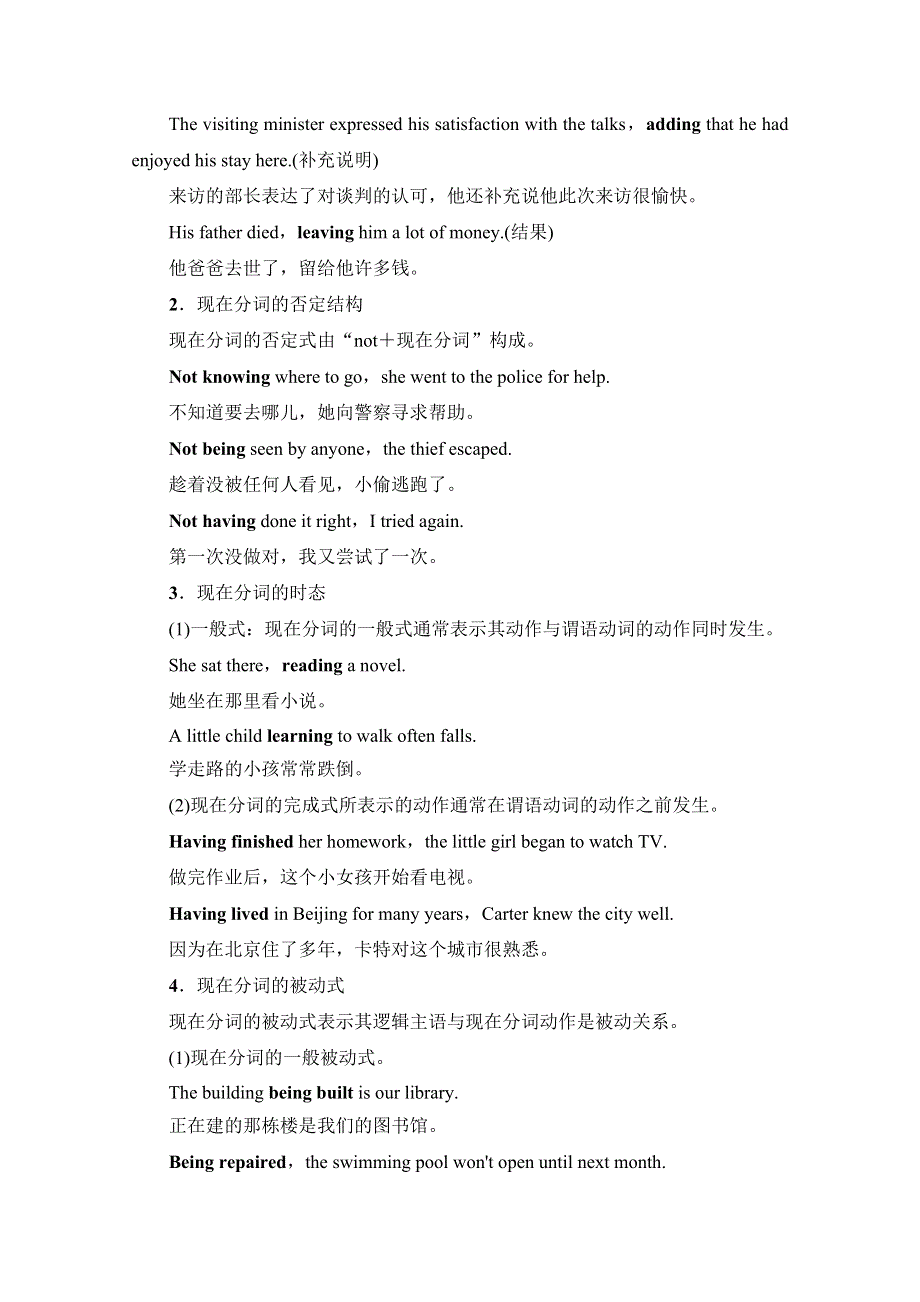 The visiting minister expressed his satisfaction with the talks，adding that he had enjoyed his stay here.(补充说明)

来访的部长表达了对谈判的认可，他还补充说他此次来访很愉快。

His father died，leaving him a lot of money.(结果)

他爸爸去世了，留给他许多钱。

2．现在分词的否定结构

现在分词的否定式由“not＋现在分词”构成。

Not knowing where to go，she went to the police for help.

不知道要去哪儿，她向警察寻求帮助。

Not being seen by anyone，the thief escaped.

趁着没被任何人看见，小偷逃跑了。

Not having done it right，I tried again.

第一次没做对，我又尝试了一次。

3．现在分词的时态

(1)一般式：现在分词的一般式通常表示其动作与谓语动词的动作同时发生。

She sat there，reading a novel.

她坐在那里看小说。

A little child learning to walk often falls.

学走路的小孩常常跌倒。

(2)现在分词的完成式所表示的动作通常在谓语动词的动作之前发生。

Having finished her homework，the little girl began to watch TV.

做完作业后，这个小女孩开始看电视。

Having lived in Beijing for many years，Carter knew the city well.

因为在北京住了多年，卡特对这个城市很熟悉。

4．现在分词的被动式

现在分词的被动式表示其逻辑主语与现在分词动作是被动关系。

(1)现在分词的一般被动式。

The building being built is our library.

正在建的那栋楼是我们的图书馆。

Being repaired，the swimming pool won't open until next month.